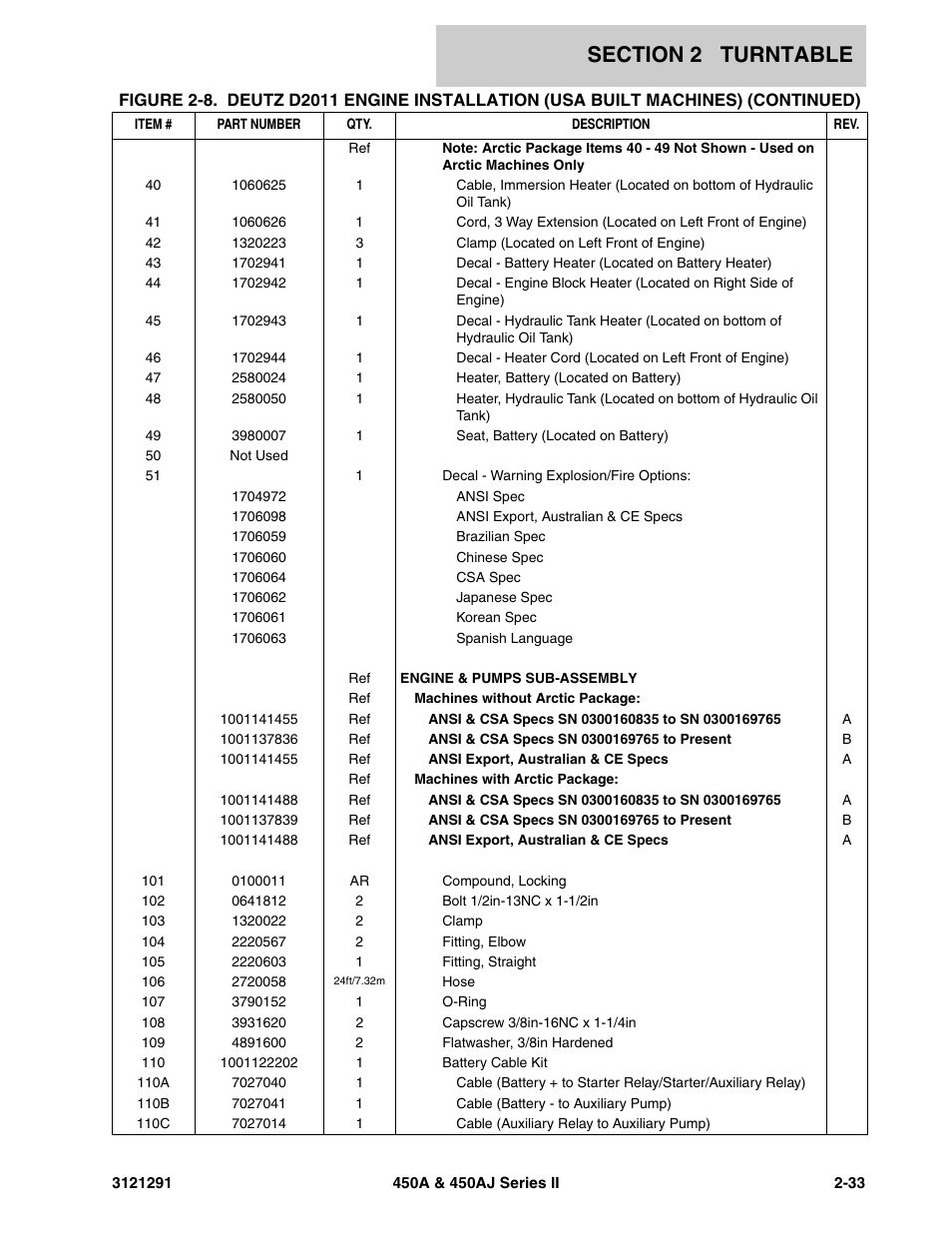 SECTION 2 TURNTABLE

FIGURE 2-8. DEUTZ D2011 ENGINE INSTALLATION (USA BUILT MACHINES) (CONTINUED)

| ITEM # | PART NUMBER | QTY. | DESCRIPTION | REV. |
|---|---|---|---|---|
| | | Ref | Note: Arctic Package Items 40 - 49 Not Shown - Used on Arctic Machines Only | |
| 40 | 1060625 | 1 | Cable, Immersion Heater (Located on bottom of Hydraulic Oil Tank) | |
| 41 | 1060626 | 1 | Cord, 3 Way Extension (Located on Left Front of Engine) | |
| 42 | 1320223 | 3 | Clamp (Located on Left Front of Engine) | |
| 43 | 1702941 | 1 | Decal - Battery Heater (Located on Battery Heater) | |
| 44 | 1702942 | 1 | Decal - Engine Block Heater (Located on Right Side of Engine) | |
| 45 | 1702943 | 1 | Decal - Hydraulic Tank Heater (Located on bottom of Hydraulic Oil Tank) | |
| 46 | 1702944 | 1 | Decal - Heater Cord (Located on Left Front of Engine) | |
| 47 | 2580024 | 1 | Heater, Battery (Located on Battery) | |
| 48 | 2580050 | 1 | Heater, Hydraulic Tank (Located on bottom of Hydraulic Oil Tank) | |
| 49 | 3980007 | 1 | Seat, Battery (Located on Battery) | |
| 50 | Not Used | | | |
| 51 | | 1 | Decal - Warning Explosion/Fire Options: | |
| | 1704972 | | ANSI Spec | |
| | 1706098 | | ANSI Export, Australian & CE Specs | |
| | 1706059 | | Brazilian Spec | |
| | 1706060 | | Chinese Spec | |
| | 1706064 | | CSA Spec | |
| | 1706062 | | Japanese Spec | |
| | 1706061 | | Korean Spec | |
| | 1706063 | | Spanish Language | |
| | | Ref | ENGINE & PUMPS SUB-ASSEMBLY | |
| | | Ref | Machines without Arctic Package: | |
| | 1001141455 | Ref | ANSI & CSA Specs SN 0300160835 to SN 0300169765 | A |
| | 1001137836 | Ref | ANSI & CSA Specs SN 0300169765 to Present | B |
| | 1001141455 | Ref | ANSI Export, Australian & CE Specs | A |
| | | Ref | Machines with Arctic Package: | |
| | 1001141488 | Ref | ANSI & CSA Specs SN 0300160835 to SN 0300169765 | A |
| | 1001137839 | Ref | ANSI & CSA Specs SN 0300169765 to Present | B |
| | 1001141488 | Ref | ANSI Export, Australian & CE Specs | A |
| 101 | 0100011 | AR | Compound, Locking | |
| 102 | 0641812 | 2 | Bolt 1/2in-13NC x 1-1/2in | |
| 103 | 1320022 | 2 | Clamp | |
| 104 | 2220567 | 2 | Fitting, Elbow | |
| 105 | 2220603 | 1 | Fitting, Straight | |
| 106 | 2720058 | 24ft/7.32m | Hose | |
| 107 | 3790152 | 1 | O-Ring | |
| 108 | 3931620 | 2 | Capscrew 3/8in-16NC x 1-1/4in | |
| 109 | 4891600 | 2 | Flatwasher, 3/8in Hardened | |
| 110 | 1001122202 | 1 | Battery Cable Kit | |
| 110A | 7027040 | 1 | Cable (Battery + to Starter Relay/Starter/Auxiliary Relay) | |
| 110B | 7027041 | 1 | Cable (Battery - to Auxiliary Pump) | |
| 110C | 7027014 | 1 | Cable (Auxiliary Relay to Auxiliary Pump) | |

3121291 450A & 450AJ Series II 2-33